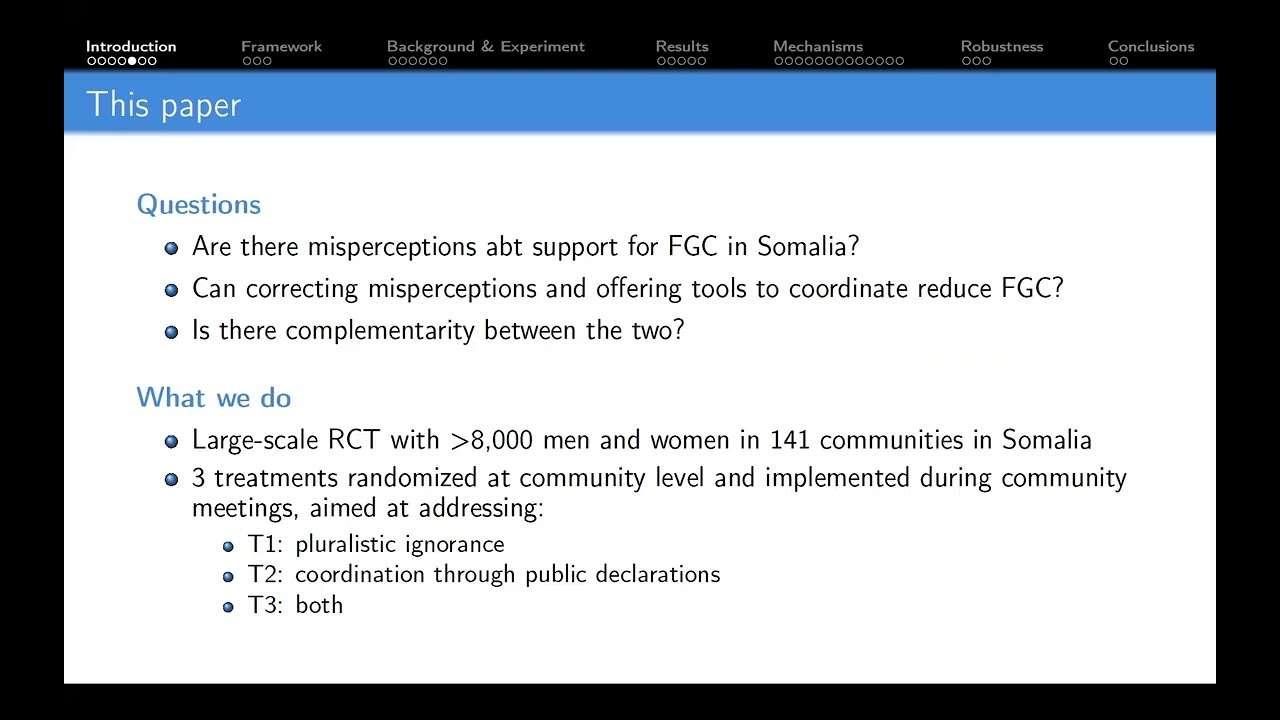 Introduction Framework Background & Experiment Results Mechanisms Robustness Conclusions

This paper

Questions

Are there misperceptions abt support for FGC in Somalia?

Can correcting misperceptions and offering tools to coordinate reduce FGC?

Is there complementarity between the two?

What we do

Large-scale RCT with >8,000 men and women in 141 communities in Somalia

3 treatments randomized at community level and implemented during community meetings, aimed at addressing:

T1: pluralistic ignorance

T2: coordination through public declarations

T3: both